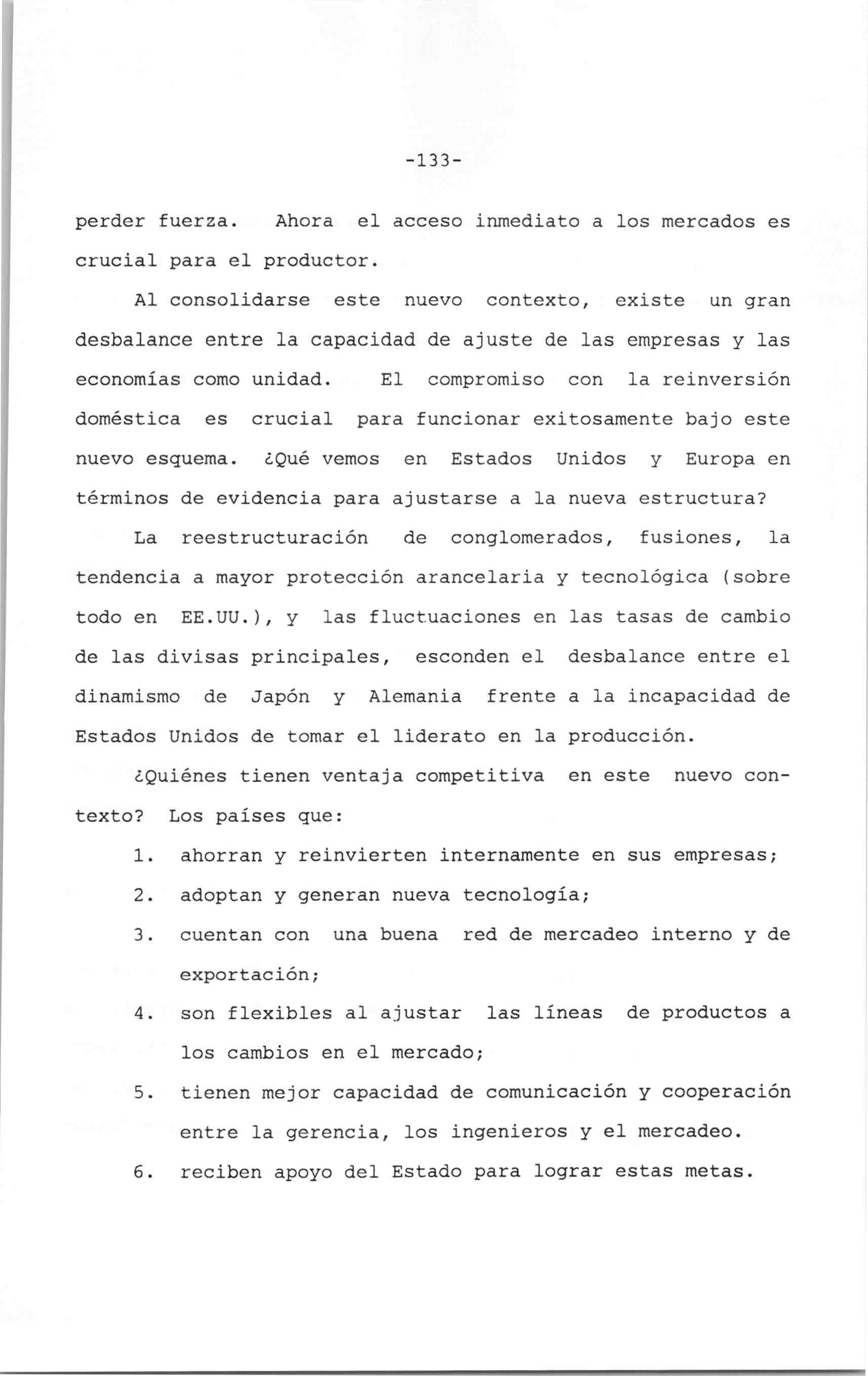 -133-

perder fuerza. Ahora el acceso inmediato a los mercados es crucial para el productor.

Al consolidarse este nuevo contexto, existe un gran desbalance entre la capacidad de ajuste de las empresas y las economías como unidad. El compromiso con la reinversión doméstica es crucial para funcionar exitosamente bajo este nuevo esquema. ¿Qué vemos en Estados Unidos y Europa en términos de evidencia para ajustarse a la nueva estructura?

La reestructuración de conglomerados, fusiones, la tendencia a mayor protección arancelaria y tecnológica (sobre todo en EE.UU.), y las fluctuaciones en las tasas de cambio de las divisas principales, esconden el desbalance entre el dinamismo de Japón y Alemania frente a la incapacidad de Estados Unidos de tomar el liderato en la producción.

¿Quiénes tienen ventaja competitiva en este nuevo contexto? Los países que:

1. ahorran y reinvierten internamente en sus empresas;
2. adoptan y generan nueva tecnología;
3. cuentan con una buena red de mercadeo interno y de exportación;
4. son flexibles al ajustar las líneas de productos a los cambios en el mercado;
5. tienen mejor capacidad de comunicación y cooperación entre la gerencia, los ingenieros y el mercadeo.
6. reciben apoyo del Estado para lograr estas metas.